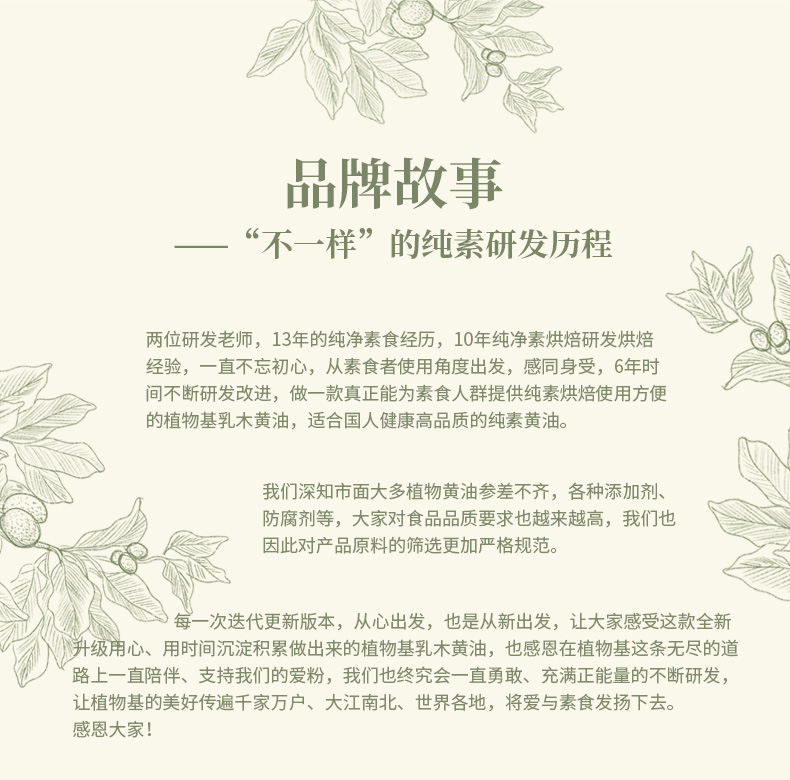 品牌故事

——“不一样”的纯素研发历程

两位研发老师，13年的纯净素食经历，10年纯净素烘焙研发烘焙经验，一直不忘初心，从素食者使用角度出发，感同身受，6年时间不断研发改进，做一款真正能为素食人群提供纯素烘焙使用方便的植物基乳木黄油，适合国人健康高品质的纯素黄油。

我们深知市面大多植物黄油参差不齐，各种添加剂、防腐剂等，大家对食品品质要求也越来越高，我们也因此对产品原料的筛选更加严格规范。

每一次迭代更新版本，从心出发，也是从新出发，让大家感受这款全新升级用心、用时间沉淀积累做出来的植物基乳木黄油，也感恩在植物基这条无尽的道路上一直陪伴、支持我们的爱粉，我们也终究会一直勇敢、充满正能量的不断研发，让植物基的美好传遍千家万户、大江南北、世界各地，将爱与素食发扬下去。
感恩大家！